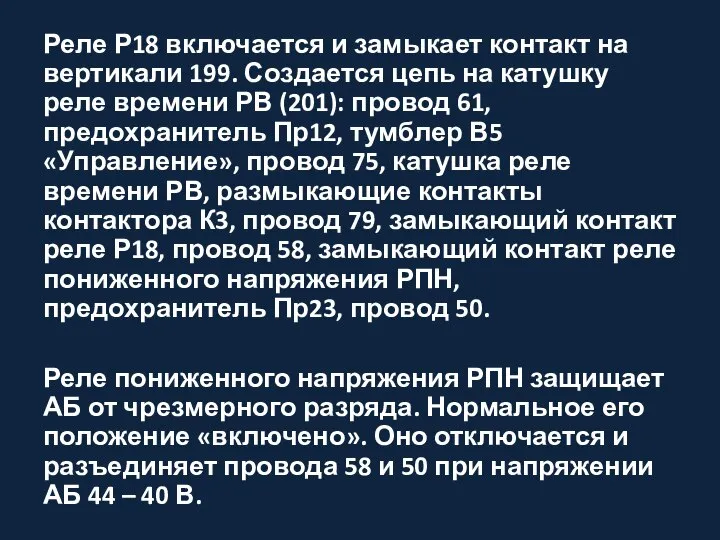 Реле Р18 включается и замыкает контакт на вертикали 199. Создается цепь на катушку реле времени РВ (201): провод 61, предохранитель Пр12, тумблер В5 «Управление», провод 75, катушка реле времени РВ, размыкающие контакты контактора К3, провод 79, замыкающий контакт реле Р18, провод 58, замыкающий контакт реле пониженного напряжения РПН, предохранитель Пр23, провод 50.

Реле пониженного напряжения РПН защищает АБ от чрезмерного разряда. Нормальное его положение «включено». Оно отключается и разъединяет провода 58 и 50 при напряжении АБ 44 – 40 В.